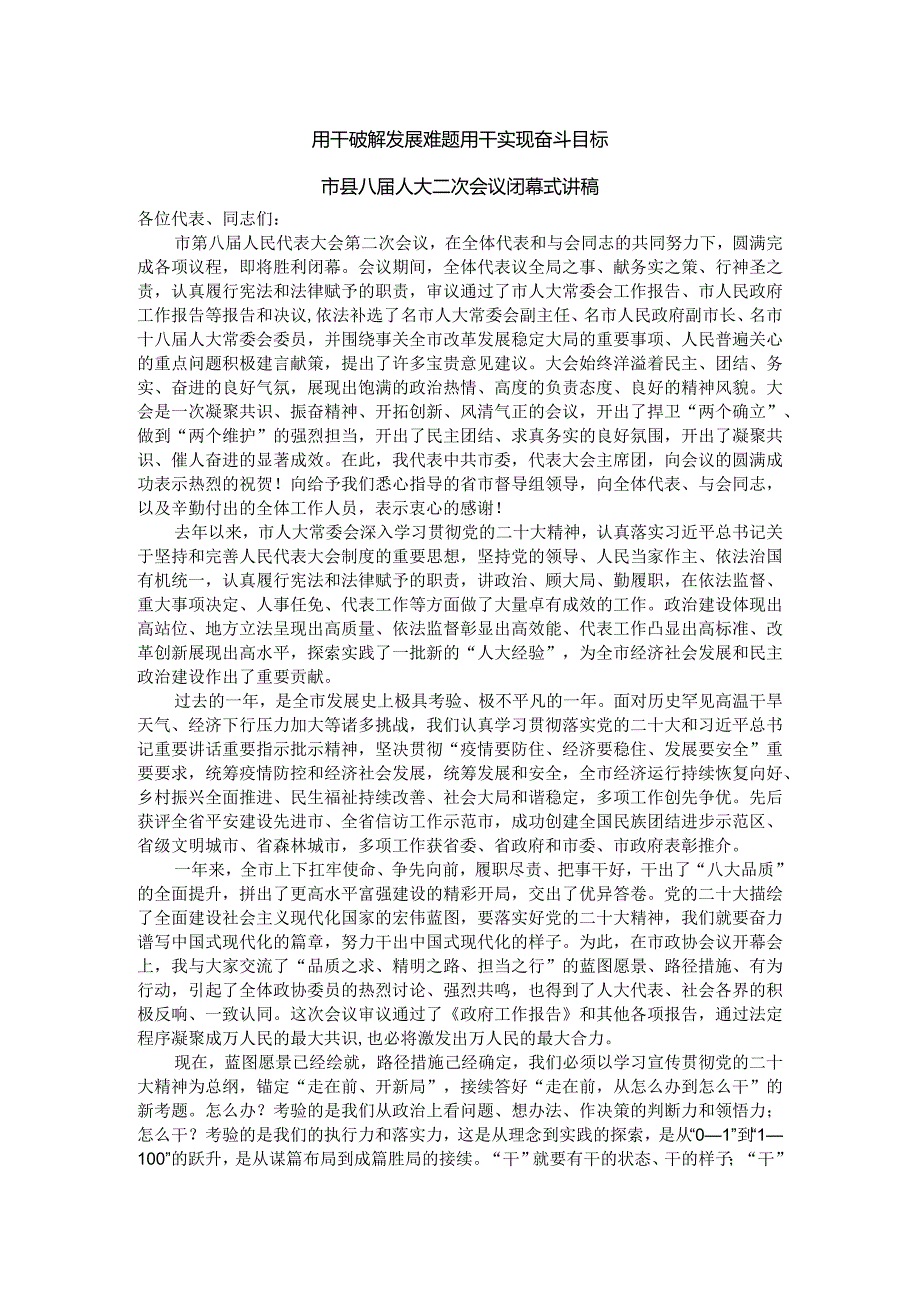 用干破解发展难题用干实现奋斗目标

市县八届人大二次会议闭幕式讲稿

各位代表、同志们：

市第八届人民代表大会第二次会议，在全体代表和与会同志的共同努力下，圆满完成各项议程，即将胜利闭幕。会议期间，全体代表议全局之事、献务实之策、行神圣之责，认真履行宪法和法律赋予的职责，审议通过了市人大常委会工作报告、市人民政府工作报告等报告和决议，依法补选了名市人大常委会副主任、名市人民政府副市长、名市十八届人大常委会委员，并围绕事关全市改革发展稳定大局的重要事项、人民普遍关心的重点问题积极建言献策，提出了许多宝贵意见建议。大会始终洋溢着民主、团结、务实、奋进的良好气氛，展现出饱满的政治热情、高度的负责态度、良好的精神风貌。大会是一次凝聚共识、振奋精神、开拓创新、风清气正的会议，开出了捍卫“两个确立”、做到“两个维护”的强烈担当，开出了民主团结、求真务实的良好氛围，开出了凝聚共识、催人奋进的显著成效。在此，我代表中共市委，代表大会主席团，向会议的圆满成功表示热烈的祝贺！向给予我们悉心指导的省市督导组领导，向全体代表、与会同志，以及辛勤付出的全体工作人员，表示衷心的感谢！

去年以来，市人大常委会深入学习贯彻党的二十大精神，认真落实习近平总书记关于坚持和完善人民代表大会制度的重要思想，坚持党的领导、人民当家作主、依法治国有机统一，认真履行宪法和法律赋予的职责，讲政治、顾大局、勤履职，在依法监督、重大事项决定、人事任免、代表工作等方面做了大量卓有成效的工作。政治建设体现出高站位、地方立法呈现出高质量、依法监督彰显出高效能、代表工作凸显出高标准、改革创新展现出高水平，探索实践了一批新的“人大经验”，为全市经济社会发展和民主政治建设作出了重要贡献。

过去的一年，是全市发展史上极具考验、极不平凡的一年。面对历史罕见高温干旱天气、经济下行压力加大等诸多挑战，我们认真学习贯彻落实党的二十大和习近平总书记重要讲话重要指示批示精神，坚决贯彻“疫情要防住、经济要稳住、发展要安全”重要要求，统筹疫情防控和经济社会发展，统筹发展和安全，全市经济运行持续恢复向好、乡村振兴全面推进、民生福祉持续改善、社会大局和谐稳定，多项工作创先争优。先后获评全省平安建设先进市、全省信访工作示范市，成功创建全国民族团结进步示范区、省级文明城市、省森林城市，多项工作获省委、省政府和市委、市政府表彰推介。

一年来，全市上下扛牢使命、争先向前，履职尽责、把事干好，干出了“八大品质”的全面提升，拼出了更高水平富强建设的精彩开局，交出了优异答卷。党的二十大描绘了全面建设社会主义现代化国家的宏伟蓝图，要落实好党的二十大精神，我们就要奋力谱写中国式现代化的篇章，努力干出中国式现代化的样子。为此，在市政协会议开幕会上，我与大家交流了“品质之求、精明之路、担当之行”的蓝图愿景、路径措施、有为行动，引起了全体政协委员的热烈讨论、强烈共鸣，也得到了人大代表、社会各界的积极反响、一致认同。这次会议审议通过了《政府工作报告》和其他各项报告，通过法定程序凝聚成万人民的最大共识，也必将激发出万人民的最大合力。

现在，蓝图愿景已经绘就，路径措施已经确定，我们必须以学习宣传贯彻党的二十大精神为总纲，锚定“走在前、开新局”，接续答好“走在前，从怎么办到怎么干”的新考题。怎么办？考验的是我们从政治上看问题、想办法、作决策的判断力和领悟力；怎么干？考验的是我们的执行力和落实力，这是从理念到实践的探索，是从“0—1”到“1—100”的跃升，是从谋篇布局到成篇胜局的接续。“干”就要有干的状态、干的样子；“干”